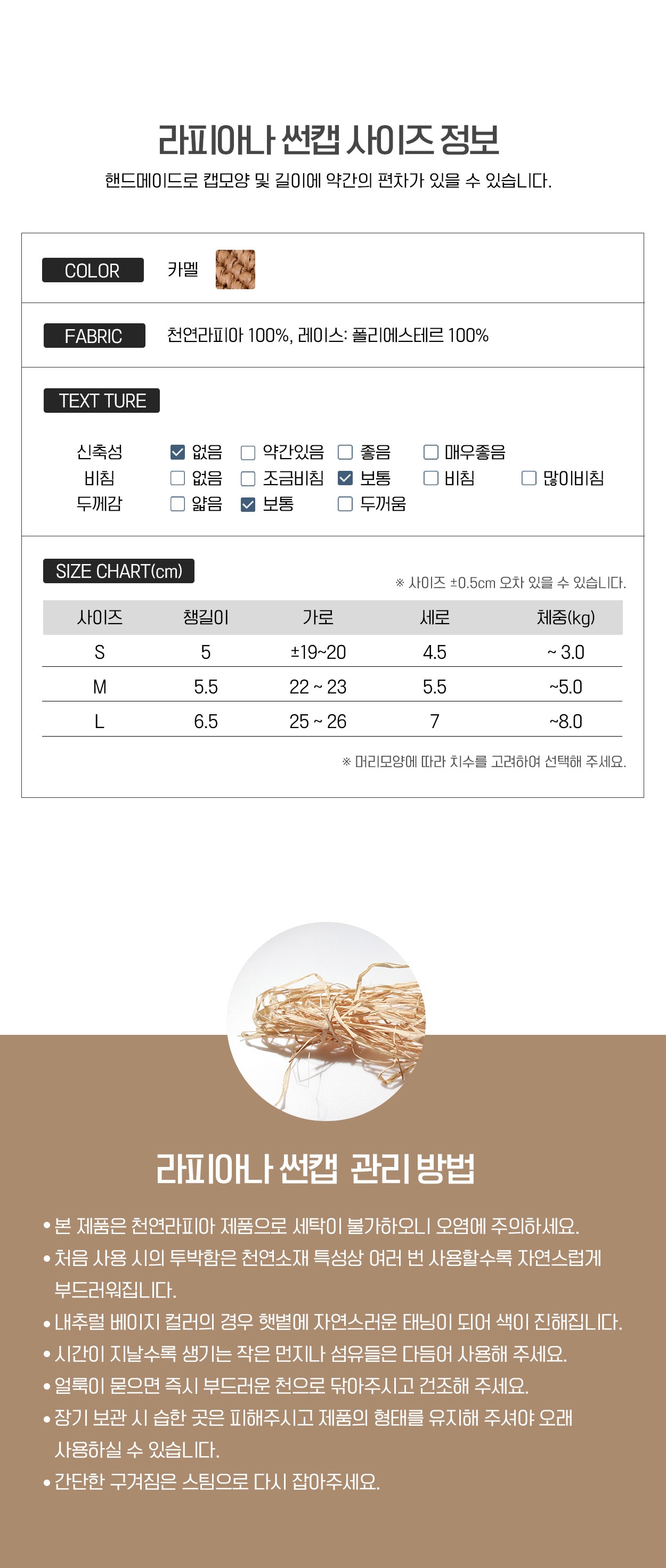 라피아나 썬캡 사이즈 정보

핸드메이드로 캡모양 및 길이에 약간의 편차가 있을 수 있습니다.

COLOR 카멜

FABRIC 천연라피아 100%, 레이스: 폴리에스테르 100%

TEXT TURE

신축성 ☑ 없음 ☐ 약간있음 ☐ 좋음 ☐ 매우좋음
비침 ☐ 없음 ☐ 조금비침 ☑ 보통 ☐ 비침 ☐ 많이비침
두께감 ☐ 얇음 ☑ 보통 ☐ 두꺼움

SIZE CHART(cm)

※ 사이즈 ±0.5cm 오차 있을 수 있습니다.

| 사이즈 | 챙길이 | 가로 | 세로 | 체중(kg) |
|---|---|---|---|---|
| S | 5 | ±19~20 | 4.5 | ~ 3.0 |
| M | 5.5 | 22 ~ 23 | 5.5 | ~5.0 |
| L | 6.5 | 25 ~ 26 | 7 | ~8.0 |

※ 머리모양에 따라 치수를 고려하여 선택해 주세요.

라피아나 썬캡 관리 방법

• 본 제품은 천연라피아 제품으로 세탁이 불가하오니 오염에 주의하세요.
• 처음 사용 시의 투박함은 천연소재 특성상 여러 번 사용할수록 자연스럽게 부드러워집니다.
• 내추럴 베이지 컬러의 경우 햇볕에 자연스러운 태닝이 되어 색이 진해집니다.
• 시간이 지날수록 생기는 작은 먼지나 섬유들은 다듬어 사용해 주세요.
• 얼룩이 묻으면 즉시 부드러운 천으로 닦아주시고 건조해 주세요.
• 장기 보관 시 습한 곳은 피해주시고 제품의 형태를 유지해 주셔야 오래 사용하실 수 있습니다.
• 간단한 구겨짐은 스팀으로 다시 잡아주세요.